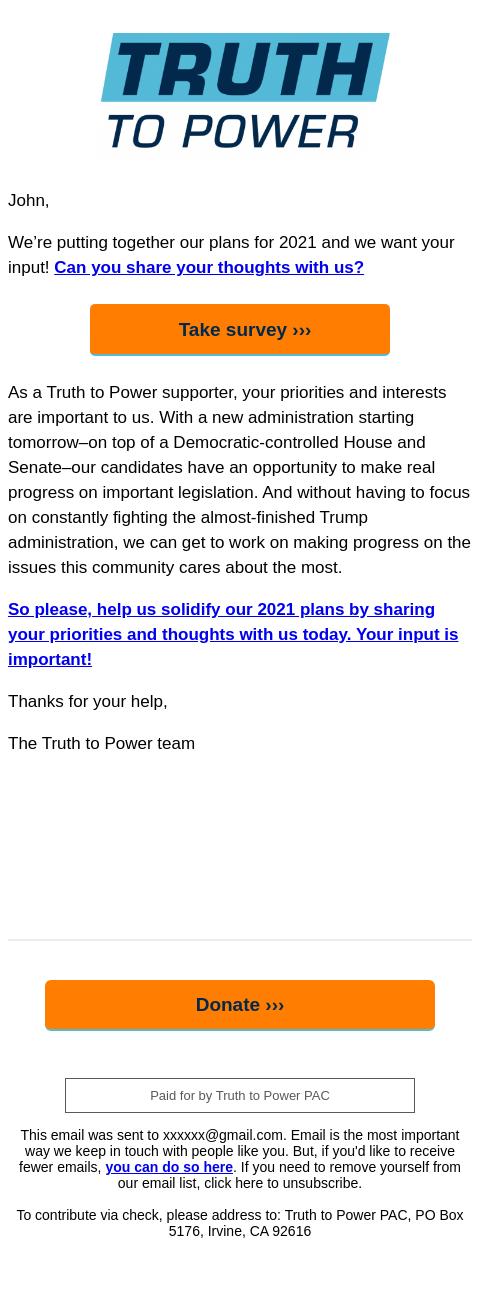 TRUTH
TO POWER

John,

We're putting together our plans for 2021 and we want your input! Can you share your thoughts with us?

Take survey ›››

As a Truth to Power supporter, your priorities and interests are important to us. With a new administration starting tomorrow–on top of a Democratic-controlled House and Senate–our candidates have an opportunity to make real progress on important legislation. And without having to focus on constantly fighting the almost-finished Trump administration, we can get to work on making progress on the issues this community cares about the most.

So please, help us solidify our 2021 plans by sharing your priorities and thoughts with us today. Your input is important!

Thanks for your help,

The Truth to Power team

Donate ›››

Paid for by Truth to Power PAC

This email was sent to xxxxxx@gmail.com. Email is the most important way we keep in touch with people like you. But, if you'd like to receive fewer emails, you can do so here. If you need to remove yourself from our email list, click here to unsubscribe.

To contribute via check, please address to: Truth to Power PAC, PO Box 5176, Irvine, CA 92616